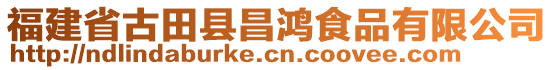 福建省古田县昌鸿食品有限公司
http://ndlindaburke.cn.coovee.com